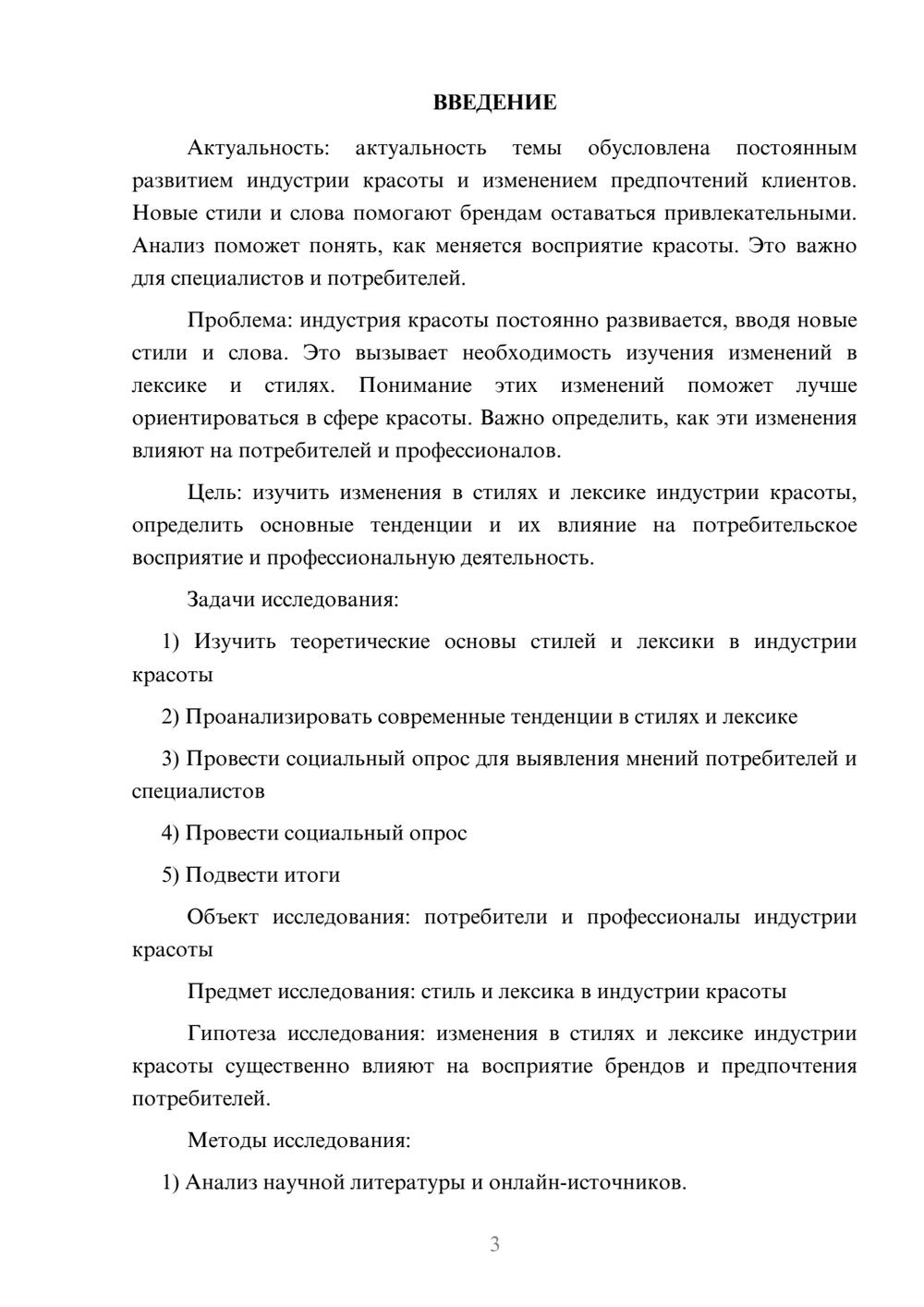 ВВЕДЕНИЕ

Актуальность: актуальность темы обусловлена постоянным развитием индустрии красоты и изменением предпочтений клиентов. Новые стили и слова помогают брендам оставаться привлекательными. Анализ поможет понять, как меняется восприятие красоты. Это важно для специалистов и потребителей.

Проблема: индустрия красоты постоянно развивается, вводя новые стили и слова. Это вызывает необходимость изучения изменений в лексике и стилях. Понимание этих изменений поможет лучше ориентироваться в сфере красоты. Важно определить, как эти изменения влияют на потребителей и профессионалов.

Цель: изучить изменения в стилях и лексике индустрии красоты, определить основные тенденции и их влияние на потребительское восприятие и профессиональную деятельность.

Задачи исследования:

1) Изучить теоретические основы стилей и лексики в индустрии красоты

2) Проанализировать современные тенденции в стилях и лексике

3) Провести социальный опрос для выявления мнений потребителей и специалистов

4) Провести социальный опрос

5) Подвести итоги

Объект исследования: потребители и профессионалы индустрии красоты

Предмет исследования: стиль и лексика в индустрии красоты

Гипотеза исследования: изменения в стилях и лексике индустрии красоты существенно влияют на восприятие брендов и предпочтения потребителей.

Методы исследования:

1) Анализ научной литературы и онлайн-источников.

3